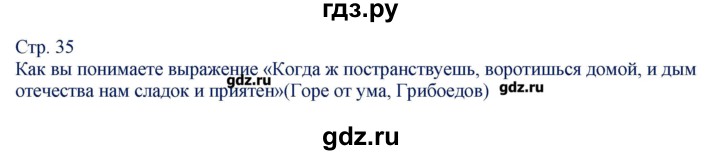 гдз.ру

Стр. 35
Как вы понимаете выражение «Когда ж постранствуешь, воротишься домой, и дым отечества нам сладок и приятен»(Горе от ума, Грибоедов)

gdz.ru

gdz.ru

gdz.ru